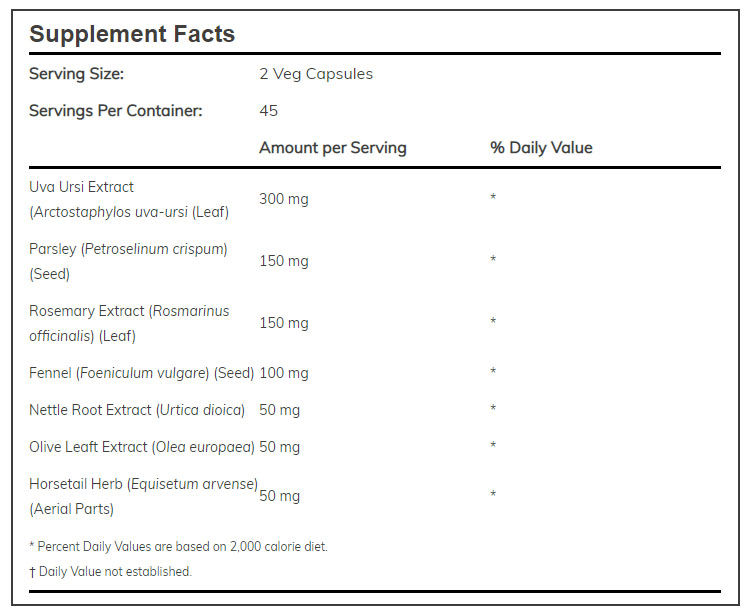 Supplement Facts

Serving Size: 2 Veg Capsules

Servings Per Container: 45

| | Amount per Serving | % Daily Value |
|---|---|---|
| Uva Ursi Extract (Arctostaphylos uva-ursi (Leaf) | 300 mg | * |
| Parsley (Petroselinum crispum) (Seed) | 150 mg | * |
| Rosemary Extract (Rosmarinus officinalis) (Leaf) | 150 mg | * |
| Fennel (Foeniculum vulgare) (Seed) | 100 mg | * |
| Nettle Root Extract (Urtica dioica) | 50 mg | * |
| Olive Leaft Extract (Olea europaea) | 50 mg | * |
| Horsetail Herb (Equisetum arvense) (Aerial Parts) | 50 mg | * |

* Percent Daily Values are based on 2,000 calorie diet.

† Daily Value not established.